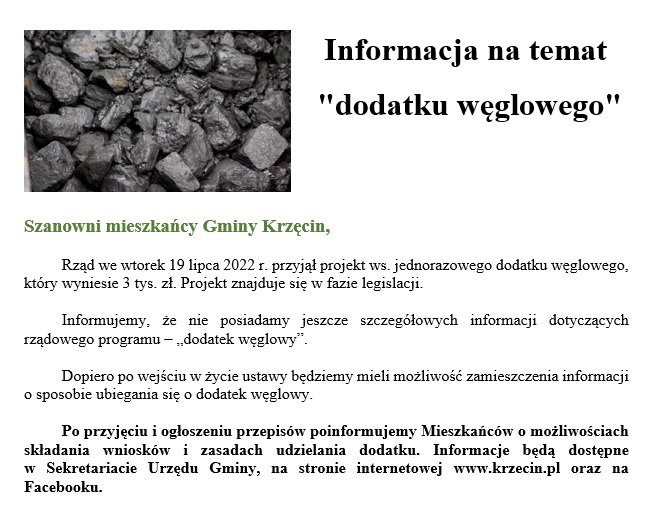 Informacja na temat "dodatku węglowego"

Szanowni mieszkańcy Gminy Krzęcin,

Rząd we wtorek 19 lipca 2022 r. przyjął projekt ws. jednorazowego dodatku węglowego, który wyniesie 3 tys. zł. Projekt znajduje się w fazie legislacji.

Informujemy, że nie posiadamy jeszcze szczegółowych informacji dotyczących rządowego programu – „dodatek węglowy”.

Dopiero po wejściu w życie ustawy będziemy mieli możliwość zamieszczenia informacji o sposobie ubiegania się o dodatek węglowy.

Po przyjęciu i ogłoszeniu przepisów poinformujemy Mieszkańców o możliwościach składania wniosków i zasadach udzielania dodatku. Informacje będą dostępne w Sekretariacie Urzędu Gminy, na stronie internetowej www.krzecin.pl oraz na Facebooku.